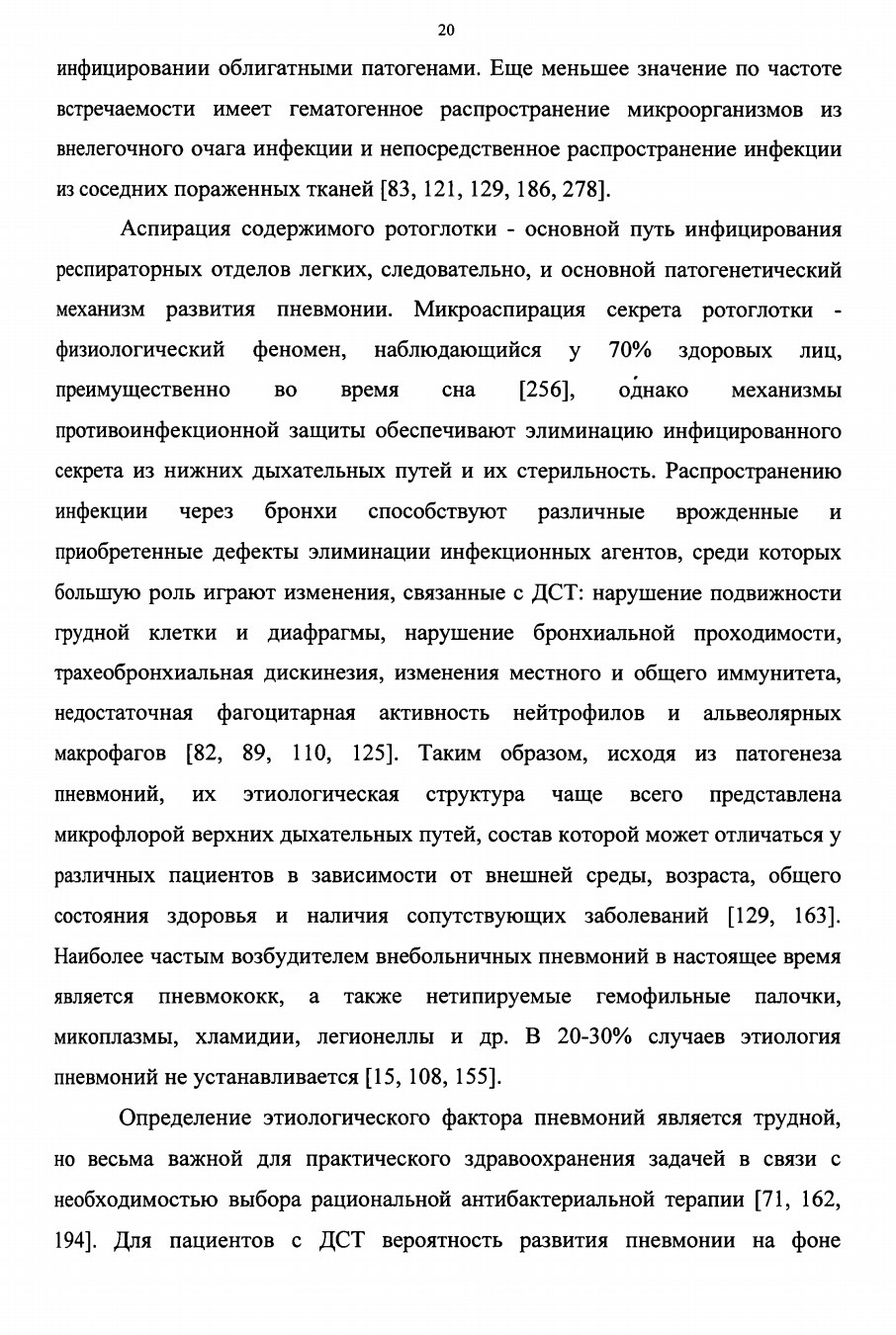 20

инфицировании облигатными патогенами. Еще меньшее значение по частоте встречаемости имеет гематогенное распространение микроорганизмов из внелегочного очага инфекции и непосредственное распространение инфекции из соседних пораженных тканей [83, 121, 129, 186, 278].

Аспирация содержимого ротоглотки - основной путь инфицирования респираторных отделов легких, следовательно, и основной патогенетический механизм развития пневмонии. Микроаспирация секрета ротоглотки - физиологический феномен, наблюдающийся у 70% здоровых лиц, преимущественно во время сна [256], однако механизмы противоинфекционной защиты обеспечивают элиминацию инфицированного секрета из нижних дыхательных путей и их стерильность. Распространению инфекции через бронхи способствуют различные врожденные и приобретенные дефекты элиминации инфекционных агентов, среди которых большую роль играют изменения, связанные с ДСТ: нарушение подвижности грудной клетки и диафрагмы, нарушение бронхиальной проходимости, трахеобронхиальная дискинезия, изменения местного и общего иммунитета, недостаточная фагоцитарная активность нейтрофилов и альвеолярных макрофагов [82, 89, 110, 125]. Таким образом, исходя из патогенеза пневмоний, их этиологическая структура чаще всего представлена микрофлорой верхних дыхательных путей, состав которой может отличаться у различных пациентов в зависимости от внешней среды, возраста, общего состояния здоровья и наличия сопутствующих заболеваний [129, 163]. Наиболее частым возбудителем внебольничных пневмоний в настоящее время является пневмококк, а также нетипируемые гемофильные палочки, микоплазмы, хламидии, легионеллы и др. В 20-30% случаев этиология пневмоний не устанавливается [15, 108, 155].

Определение этиологического фактора пневмоний является трудной, но весьма важной для практического здравоохранения задачей в связи с необходимостью выбора рациональной антибактериальной терапии [71, 162, 194]. Для пациентов с ДСТ вероятность развития пневмонии на фоне